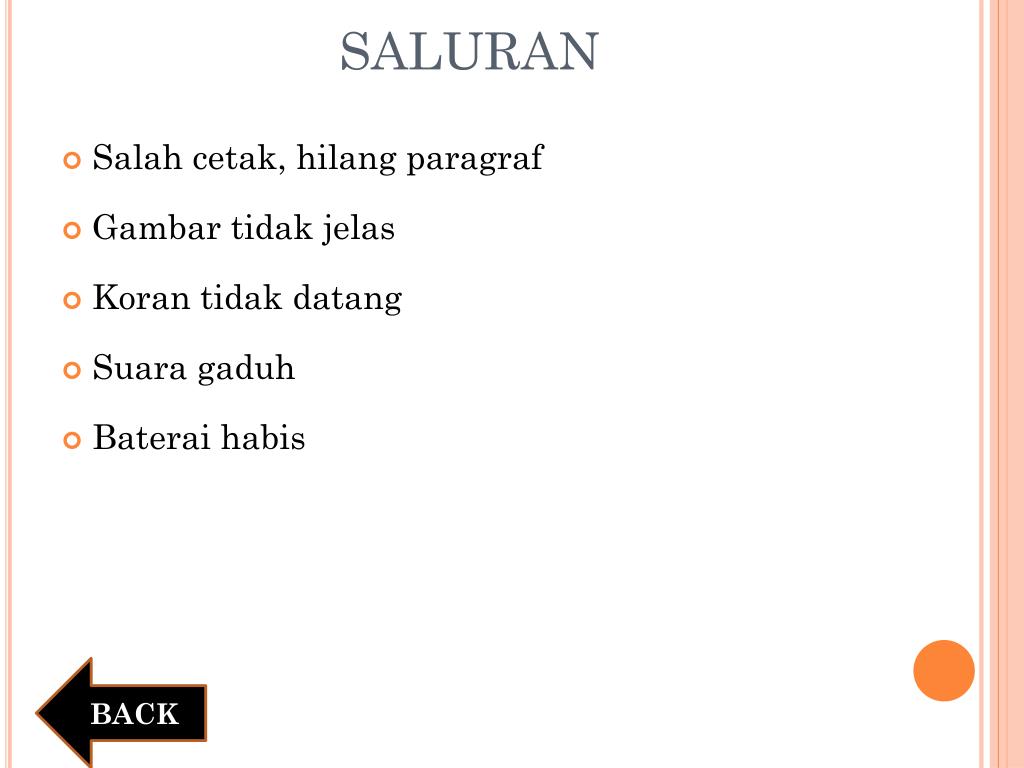 SALURAN

• Salah cetak, hilang paragraf
• Gambar tidak jelas
• Koran tidak datang
• Suara gaduh
• Baterai habis

BACK